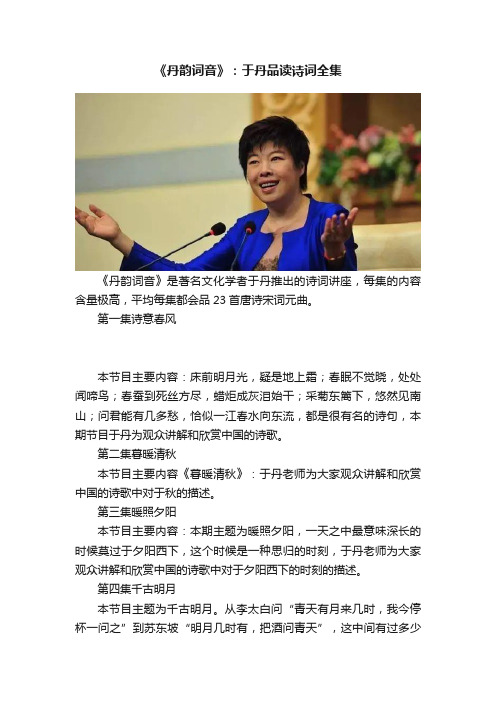 《丹韵词音》：于丹品读诗词全集

《丹韵词音》是著名文化学者于丹推出的诗词讲座，每集的内容含量极高，平均每集都会品 23 首唐诗宋词元曲。

第一集诗意春风

本节目主要内容：床前明月光，疑是地上霜；春眠不觉晓，处处闻啼鸟；春蚕到死丝方尽，蜡炬成灰泪始干；采菊东篱下，悠然见南山；问君能有几多愁，恰似一江春水向东流，都是很有名的诗句，本期节目于丹为观众讲解和欣赏中国的诗歌。

第二集暮暖清秋

本节目主要内容《暮暖清秋》：于丹老师为大家观众讲解和欣赏中国的诗歌中对于秋的描述。

第三集暖照夕阳

本节目主要内容：本期主题为暖照夕阳，一天之中最意味深长的时候莫过于夕阳西下，这个时候是一种思归的时刻，于丹老师为大家观众讲解和欣赏中国的诗歌中对于夕阳西下的时刻的描述。

第四集千古明月

本节目主题为千古明月。从李太白问“青天有月来几时，我今停杯一问之”到苏东坡“明月几时有，把酒问青天”，这中间有过多少